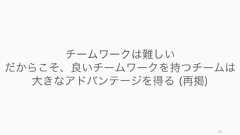 チームワークは難しい
だからこそ、良いチームワークを持つチームは
大きなアドバンテージを得る (再掲)